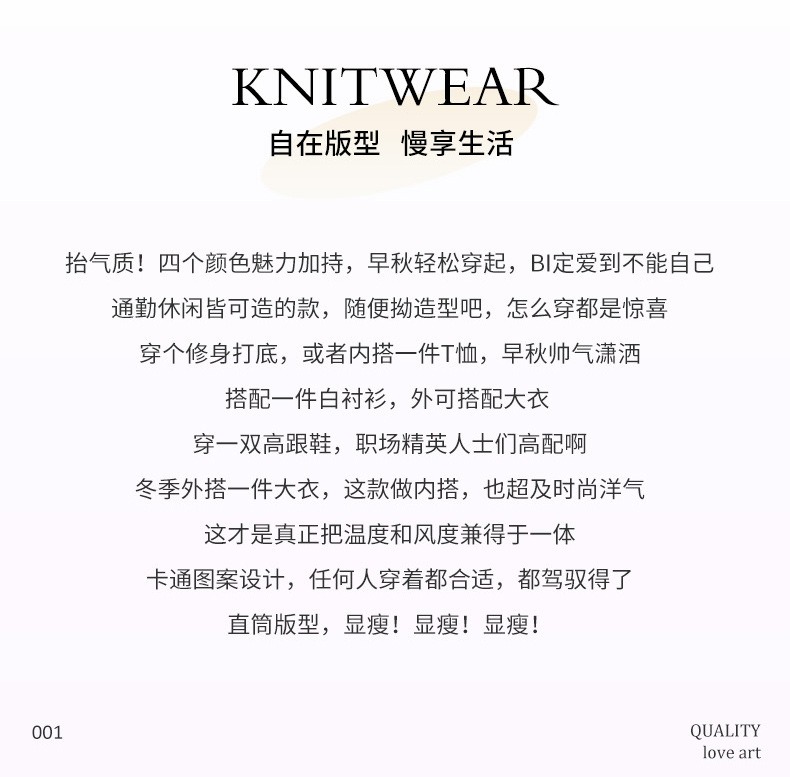 KNITWEAR

自在版型 慢享生活

抬气质！四个颜色魅力加持，早秋轻松穿起，BI定爱到不能自己

通勤休闲皆可造的款，随便拗造型吧，怎么穿都是惊喜

穿个修身打底，或者内搭一件T恤，早秋帅气潇洒

搭配一件白衬衫，外可搭配大衣

穿一双高跟鞋，职场精英人士们高配啊

冬季外搭一件大衣，这款做内搭，也超及时尚洋气

这才是真正把温度和风度兼得于一体

卡通图案设计，任何人穿着都合适，都驾驭得了

直筒版型，显瘦！显瘦！显瘦！

001

QUALITY
love art